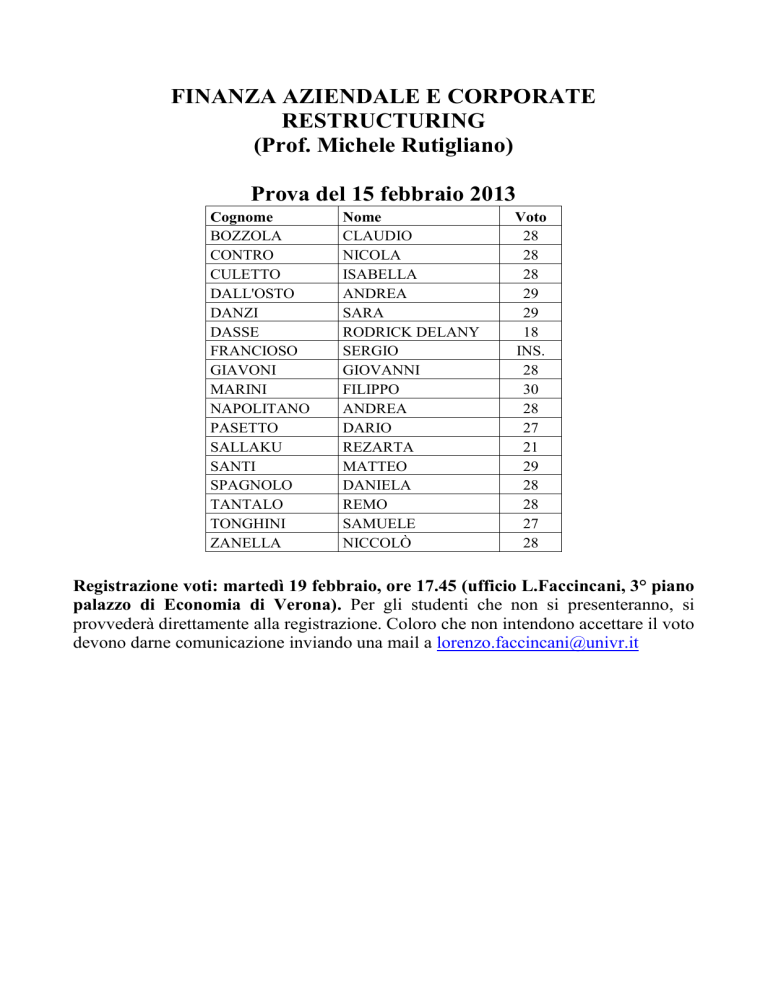 FINANZA AZIENDALE E CORPORATE RESTRUCTURING
(Prof. Michele Rutigliano)

Prova del 15 febbraio 2013

| Cognome | Nome | Voto |
|---|---|---|
| BOZZOLA | CLAUDIO | 28 |
| CONTRO | NICOLA | 28 |
| CULETTO | ISABELLA | 28 |
| DALL'OSTO | ANDREA | 29 |
| DANZI | SARA | 29 |
| DASSE | RODRICK DELANY | 18 |
| FRANCIOSO | SERGIO | INS. |
| GIAVONI | GIOVANNI | 28 |
| MARINI | FILIPPO | 30 |
| NAPOLITANO | ANDREA | 28 |
| PASETTO | DARIO | 27 |
| SALLAKU | REZARTA | 21 |
| SANTI | MATTEO | 29 |
| SPAGNOLO | DANIELA | 28 |
| TANTALO | REMO | 28 |
| TONGHINI | SAMUELE | 27 |
| ZANELLA | NICCOLÒ | 28 |

Registrazione voti: martedì 19 febbraio, ore 17.45 (ufficio L.Faccincani, 3° piano palazzo di Economia di Verona). Per gli studenti che non si presenteranno, si provvederà direttamente alla registrazione. Coloro che non intendono accettare il voto devono darne comunicazione inviando una mail a lorenzo.faccincani@univr.it